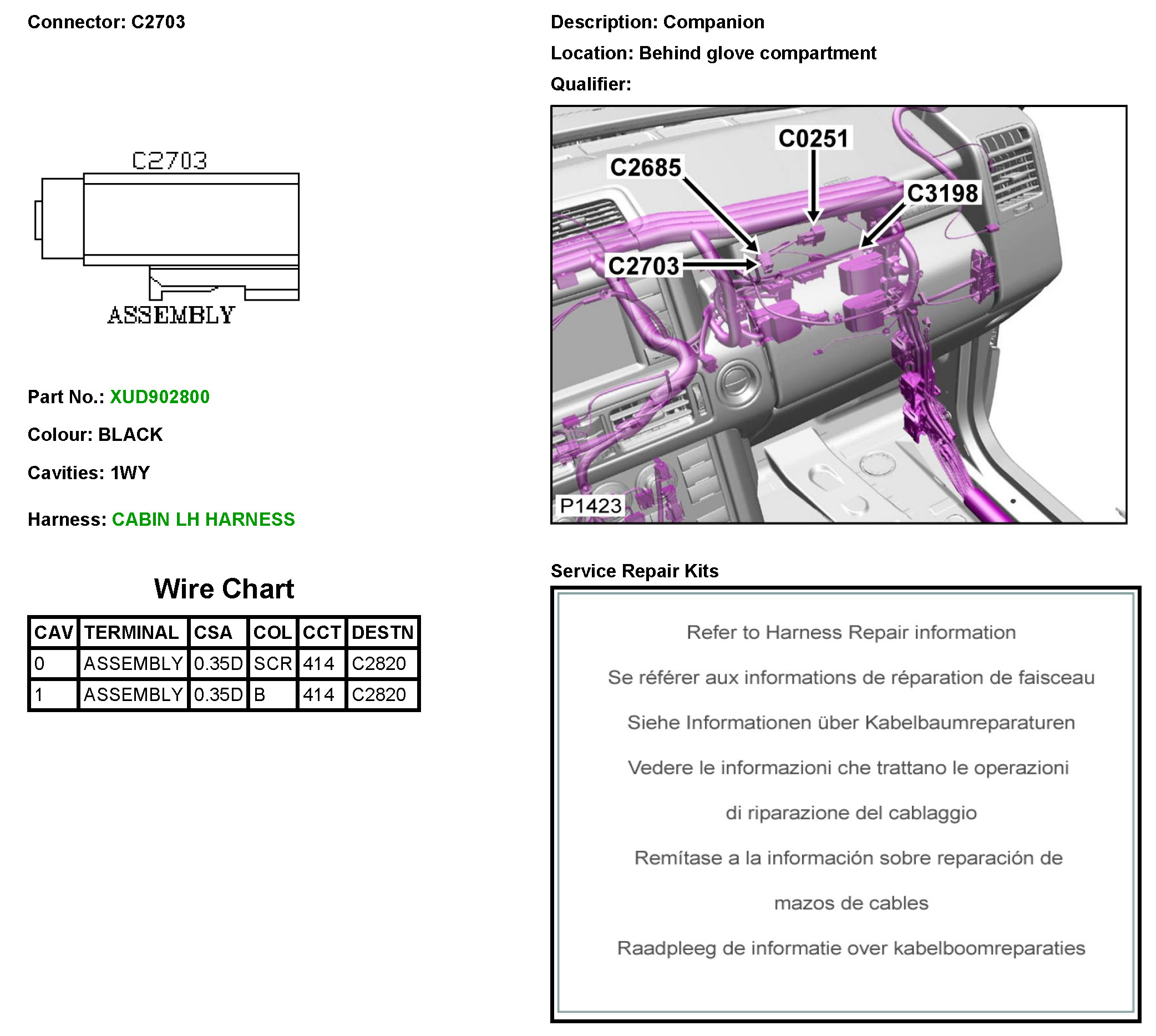 Connector: C2703

C2703

ASSEMBLY

Part No.: XUD902800

Colour: BLACK

Cavities: 1WY

Harness: CABIN LH HARNESS

Wire Chart

| CAV | TERMINAL | CSA | COL | CCT | DESTN |
|---|---|---|---|---|---|
| 0 | ASSEMBLY | 0.35D | SCR | 414 | C2820 |
| 1 | ASSEMBLY | 0.35D | B | 414 | C2820 |

Description: Companion

Location: Behind glove compartment

Qualifier:

C0251
C2685
C3198
C2703
P1423

Service Repair Kits

Refer to Harness Repair information

Se référer aux informations de réparation de faisceau

Siehe Informationen über Kabelbaumreparaturen

Vedere le informazioni che trattano le operazioni

di riparazione del cablaggio

Remítase a la información sobre reparación de

mazos de cables

Raadpleeg de informatie over kabelboomreparaties